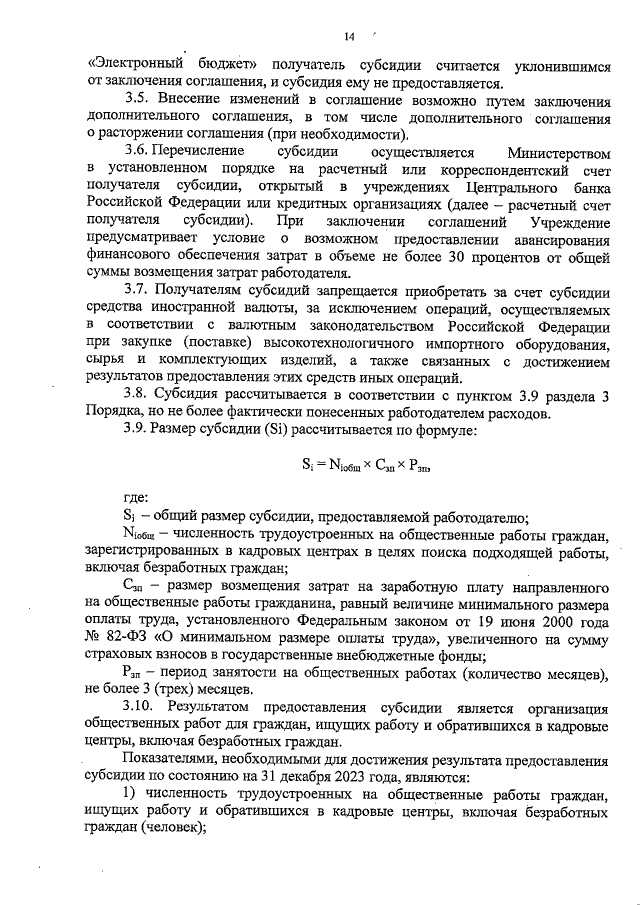 14

«Электронный бюджет» получатель субсидии считается уклонившимся от заключения соглашения, и субсидия ему не предоставляется.

3.5. Внесение изменений в соглашение возможно путем заключения дополнительного соглашения, в том числе дополнительного соглашения о расторжении соглашения (при необходимости).

3.6. Перечисление субсидии осуществляется Министерством в установленном порядке на расчетный или корреспондентский счет получателя субсидии, открытый в учреждениях Центрального банка Российской Федерации или кредитных организациях (далее – расчетный счет получателя субсидии). При заключении соглашений Учреждение предусматривает условие о возможном предоставлении авансирования финансового обеспечения затрат в объеме не более 30 процентов от общей суммы возмещения затрат работодателя.

3.7. Получателям субсидий запрещается приобретать за счет субсидии средства иностранной валюты, за исключением операций, осуществляемых в соответствии с валютным законодательством Российской Федерации при закупке (поставке) высокотехнологичного импортного оборудования, сырья и комплектующих изделий, а также связанных с достижением результатов предоставления этих средств иных операций.

3.8. Субсидия рассчитывается в соответствии с пунктом 3.9 раздела 3 Порядка, но не более фактически понесенных работодателем расходов.

3.9. Размер субсидии (Si) рассчитывается по формуле:

$S_i = N_{iобщ} \times C_{зп} \times P_{зп}$,

где:

$S_i$ – общий размер субсидии, предоставляемой работодателю;

$N_{iобщ}$ – численность трудоустроенных на общественные работы граждан, зарегистрированных в кадровых центрах в целях поиска подходящей работы, включая безработных граждан;

$C_{зп}$ – размер возмещения затрат на заработную плату направленного на общественные работы гражданина, равный величине минимального размера оплаты труда, установленного Федеральным законом от 19 июня 2000 года № 82-ФЗ «О минимальном размере оплаты труда», увеличенного на сумму страховых взносов в государственные внебюджетные фонды;

$P_{зп}$ – период занятости на общественных работах (количество месяцев), не более 3 (трех) месяцев.

3.10. Результатом предоставления субсидии является организация общественных работ для граждан, ищущих работу и обратившихся в кадровые центры, включая безработных граждан.

Показателями, необходимыми для достижения результата предоставления субсидии по состоянию на 31 декабря 2023 года, являются:

1) численность трудоустроенных на общественные работы граждан, ищущих работу и обратившихся в кадровые центры, включая безработных граждан (человек);